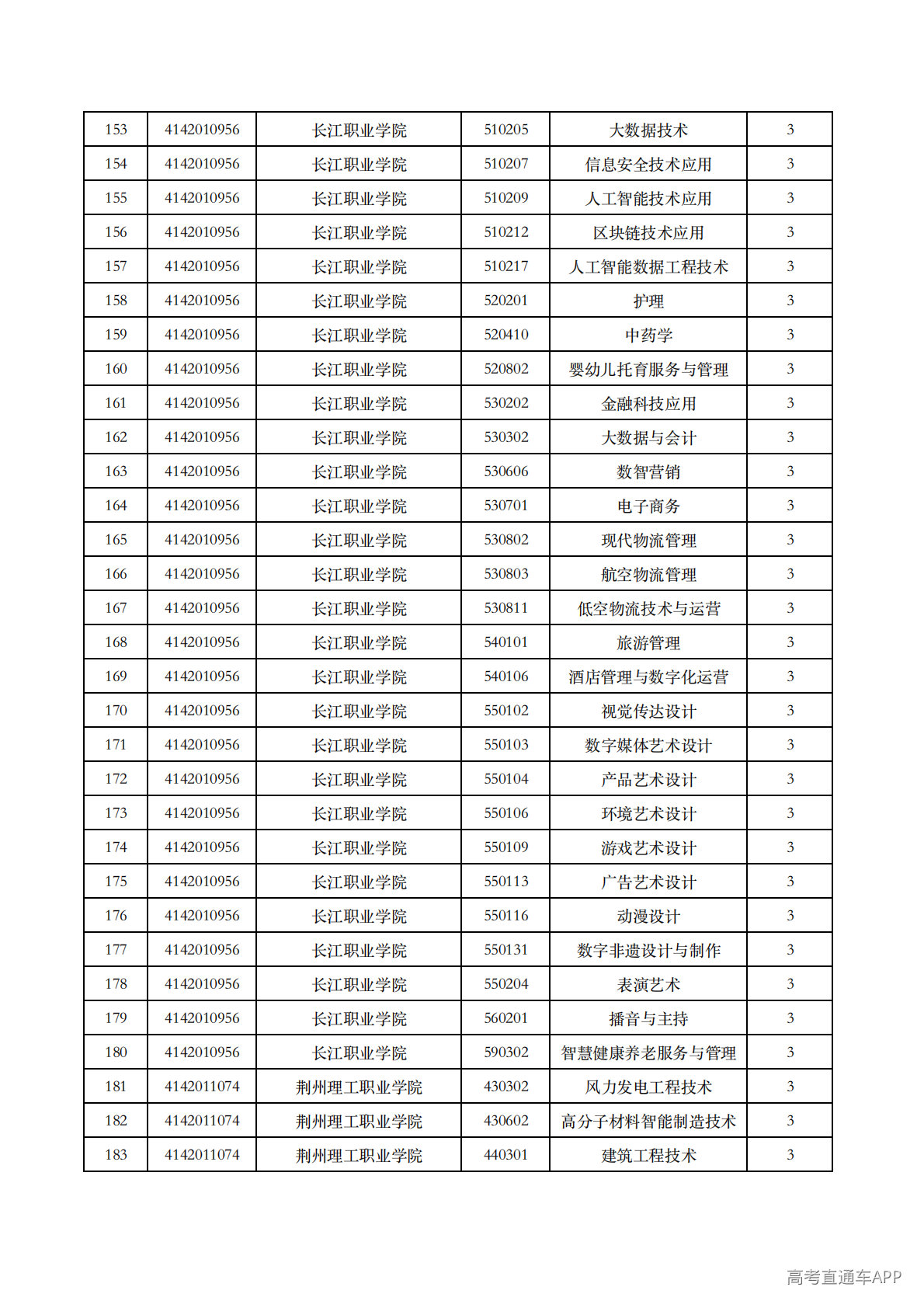 | 153 | 4142010956 | 长江职业学院 | 510205 | 大数据技术 | 3 |
|---|---|---|---|---|---|
| 154 | 4142010956 | 长江职业学院 | 510207 | 信息安全技术应用 | 3 |
| 155 | 4142010956 | 长江职业学院 | 510209 | 人工智能技术应用 | 3 |
| 156 | 4142010956 | 长江职业学院 | 510212 | 区块链技术应用 | 3 |
| 157 | 4142010956 | 长江职业学院 | 510217 | 人工智能数据工程技术 | 3 |
| 158 | 4142010956 | 长江职业学院 | 520201 | 护理 | 3 |
| 159 | 4142010956 | 长江职业学院 | 520410 | 中药学 | 3 |
| 160 | 4142010956 | 长江职业学院 | 520802 | 婴幼儿托育服务与管理 | 3 |
| 161 | 4142010956 | 长江职业学院 | 530202 | 金融科技应用 | 3 |
| 162 | 4142010956 | 长江职业学院 | 530302 | 大数据与会计 | 3 |
| 163 | 4142010956 | 长江职业学院 | 530606 | 数智营销 | 3 |
| 164 | 4142010956 | 长江职业学院 | 530701 | 电子商务 | 3 |
| 165 | 4142010956 | 长江职业学院 | 530802 | 现代物流管理 | 3 |
| 166 | 4142010956 | 长江职业学院 | 530803 | 航空物流管理 | 3 |
| 167 | 4142010956 | 长江职业学院 | 530811 | 低空物流技术与运营 | 3 |
| 168 | 4142010956 | 长江职业学院 | 540101 | 旅游管理 | 3 |
| 169 | 4142010956 | 长江职业学院 | 540106 | 酒店管理与数字化运营 | 3 |
| 170 | 4142010956 | 长江职业学院 | 550102 | 视觉传达设计 | 3 |
| 171 | 4142010956 | 长江职业学院 | 550103 | 数字媒体艺术设计 | 3 |
| 172 | 4142010956 | 长江职业学院 | 550104 | 产品艺术设计 | 3 |
| 173 | 4142010956 | 长江职业学院 | 550106 | 环境艺术设计 | 3 |
| 174 | 4142010956 | 长江职业学院 | 550109 | 游戏艺术设计 | 3 |
| 175 | 4142010956 | 长江职业学院 | 550113 | 广告艺术设计 | 3 |
| 176 | 4142010956 | 长江职业学院 | 550116 | 动漫设计 | 3 |
| 177 | 4142010956 | 长江职业学院 | 550131 | 数字非遗设计与制作 | 3 |
| 178 | 4142010956 | 长江职业学院 | 550204 | 表演艺术 | 3 |
| 179 | 4142010956 | 长江职业学院 | 560201 | 播音与主持 | 3 |
| 180 | 4142010956 | 长江职业学院 | 590302 | 智慧健康养老服务与管理 | 3 |
| 181 | 4142011074 | 荆州理工职业学院 | 430302 | 风力发电工程技术 | 3 |
| 182 | 4142011074 | 荆州理工职业学院 | 430602 | 高分子材料智能制造技术 | 3 |
| 183 | 4142011074 | 荆州理工职业学院 | 440301 | 建筑工程技术 | 3 |

高考直通车APP